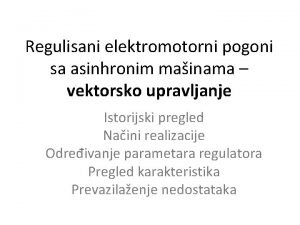 Regulisani elektromotorni pogoni sa asinhronim mašinama – vektorsko upravljanje

Istorijski pregled
Načini realizacije
Određivanje parametara regulatora
Pregled karakteristika
Prevazilaženje nedostataka